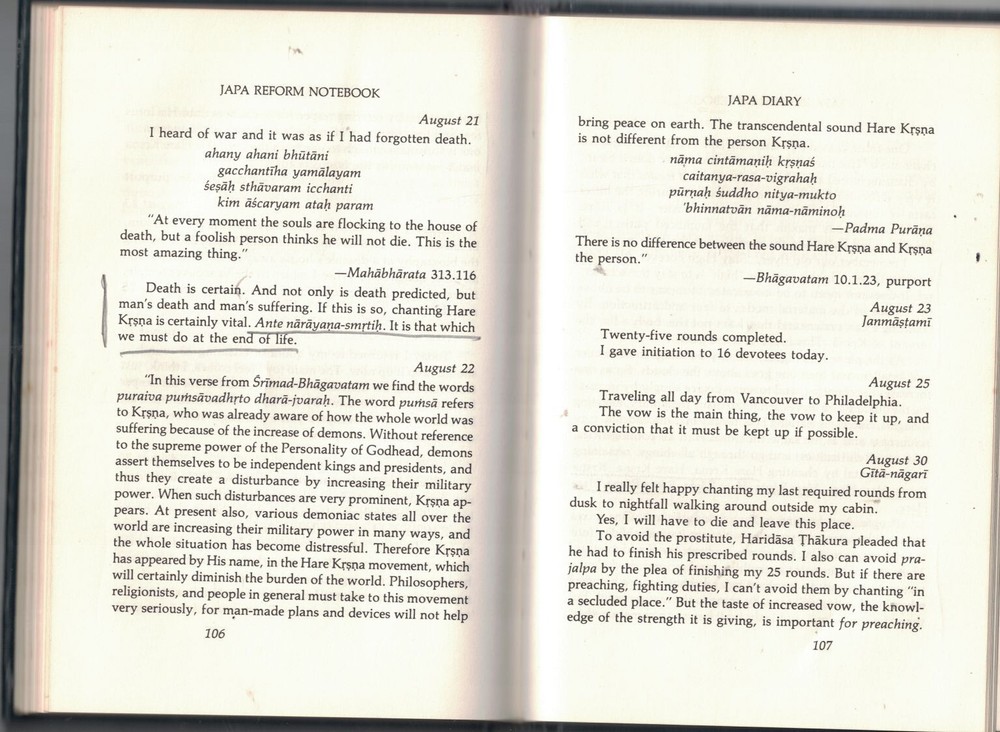 JAPA REFORM NOTEBOOK

August 21

I heard of war and it was as if I had forgotten death.

ahany ahani bhūtāni
gacchantīha yamālayam
śeṣāḥ sthāvaram icchanti
kim āścaryam ataḥ param

"At every moment the souls are flocking to the house of death, but a foolish person thinks he will not die. This is the most amazing thing."

—Mahābhārata 313.116

Death is certain. And not only is death predicted, but man's death and man's suffering. If this is so, chanting Hare Kṛṣṇa is certainly vital. Ante nārāyaṇa-smṛtiḥ. It is that which we must do at the end of life.

August 22

"In this verse from Śrīmad-Bhāgavatam we find the words puraiva puṁsāvadhṛto dharā-jvaraḥ. The word puṁsā refers to Kṛṣṇa, who was already aware of how the whole world was suffering because of the increase of demons. Without reference to the supreme power of the Personality of Godhead, demons assert themselves to be independent kings and presidents, and thus they create a disturbance by increasing their military power. When such disturbances are very prominent, Kṛṣṇa appears. At present also, various demoniac states all over the world are increasing their military power in many ways, and the whole situation has become distressful. Therefore Kṛṣṇa has appeared by His name, in the Hare Kṛṣṇa movement, which will certainly diminish the burden of the world. Philosophers, religionists, and people in general must take to this movement very seriously, for man-made plans and devices will not help

106

JAPA DIARY

bring peace on earth. The transcendental sound Hare Kṛṣṇa is not different from the person Kṛṣṇa.

nāma cintāmaṇiḥ kṛṣṇaś
caitanya-rasa-vigrahaḥ
pūrṇaḥ śuddho nitya-mukto
'bhinnatvān nāma-nāminoḥ

—Padma Purāṇa

There is no difference between the sound Hare Kṛṣṇa and Kṛṣṇa the person."

—Bhāgavatam 10.1.23, purport

August 23
Janmāṣṭamī

Twenty-five rounds completed.
I gave initiation to 16 devotees today.

August 25

Traveling all day from Vancouver to Philadelphia.

The vow is the main thing, the vow to keep it up, and a conviction that it must be kept up if possible.

August 30
Gītā-nāgarī

I really felt happy chanting my last required rounds from dusk to nightfall walking around outside my cabin.

Yes, I will have to die and leave this place.

To avoid the prostitute, Haridāsa Ṭhākura pleaded that he had to finish his prescribed rounds. I also can avoid prajalpa by the plea of finishing my 25 rounds. But if there are preaching, fighting duties, I can't avoid them by chanting "in a secluded place." But the taste of increased vow, the knowledge of the strength it is giving, is important for preaching.

107